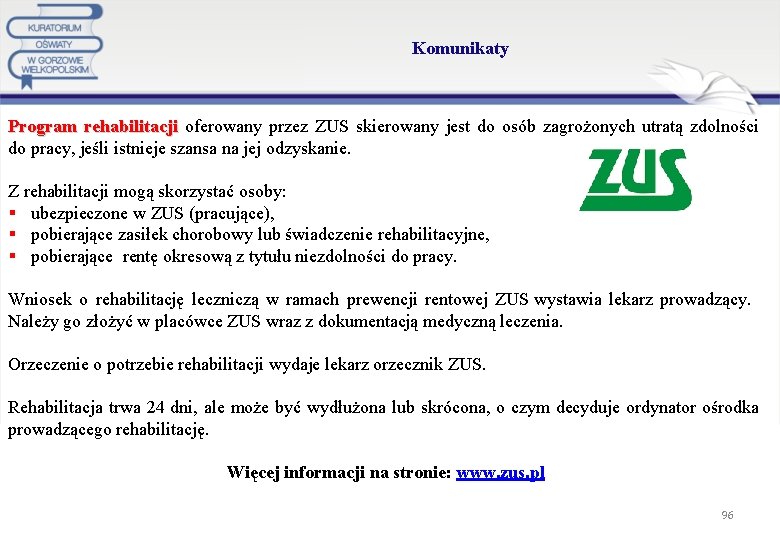 KURATORIUM OŚWIATY W GORZOWIE WIELKOPOLSKIM

Komunikaty

Program rehabilitacji oferowany przez ZUS skierowany jest do osób zagrożonych utratą zdolności do pracy, jeśli istnieje szansa na jej odzyskanie.

ZUS

Z rehabilitacji mogą skorzystać osoby:
▪ ubezpieczone w ZUS (pracujące),
▪ pobierające zasiłek chorobowy lub świadczenie rehabilitacyjne,
▪ pobierające rentę okresową z tytułu niezdolności do pracy.

Wniosek o rehabilitację leczniczą w ramach prewencji rentowej ZUS wystawia lekarz prowadzący. Należy go złożyć w placówce ZUS wraz z dokumentacją medyczną leczenia.

Orzeczenie o potrzebie rehabilitacji wydaje lekarz orzecznik ZUS.

Rehabilitacja trwa 24 dni, ale może być wydłużona lub skrócona, o czym decyduje ordynator ośrodka prowadzącego rehabilitację.

Więcej informacji na stronie: www.zus.pl

96